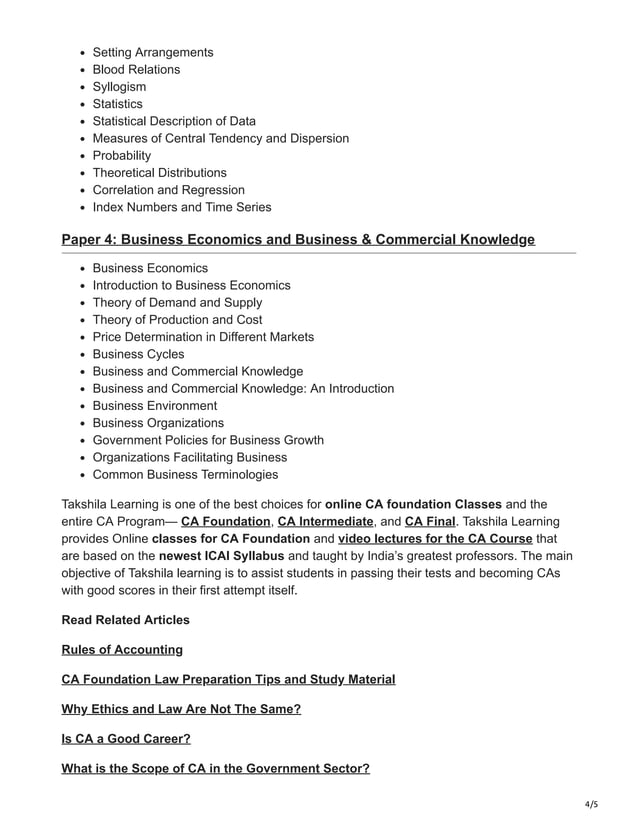 - Setting Arrangements
- Blood Relations
- Syllogism
- Statistics
- Statistical Description of Data
- Measures of Central Tendency and Dispersion
- Probability
- Theoretical Distributions
- Correlation and Regression
- Index Numbers and Time Series

Paper 4: Business Economics and Business & Commercial Knowledge

- Business Economics
- Introduction to Business Economics
- Theory of Demand and Supply
- Theory of Production and Cost
- Price Determination in Different Markets
- Business Cycles
- Business and Commercial Knowledge
- Business and Commercial Knowledge: An Introduction
- Business Environment
- Business Organizations
- Government Policies for Business Growth
- Organizations Facilitating Business
- Common Business Terminologies

Takshila Learning is one of the best choices for online CA foundation Classes and the entire CA Program— CA Foundation, CA Intermediate, and CA Final. Takshila Learning provides Online classes for CA Foundation and video lectures for the CA Course that are based on the newest ICAI Syllabus and taught by India's greatest professors. The main objective of Takshila learning is to assist students in passing their tests and becoming CAs with good scores in their first attempt itself.

Read Related Articles

Rules of Accounting

CA Foundation Law Preparation Tips and Study Material

Why Ethics and Law Are Not The Same?

Is CA a Good Career?

What is the Scope of CA in the Government Sector?

4/5